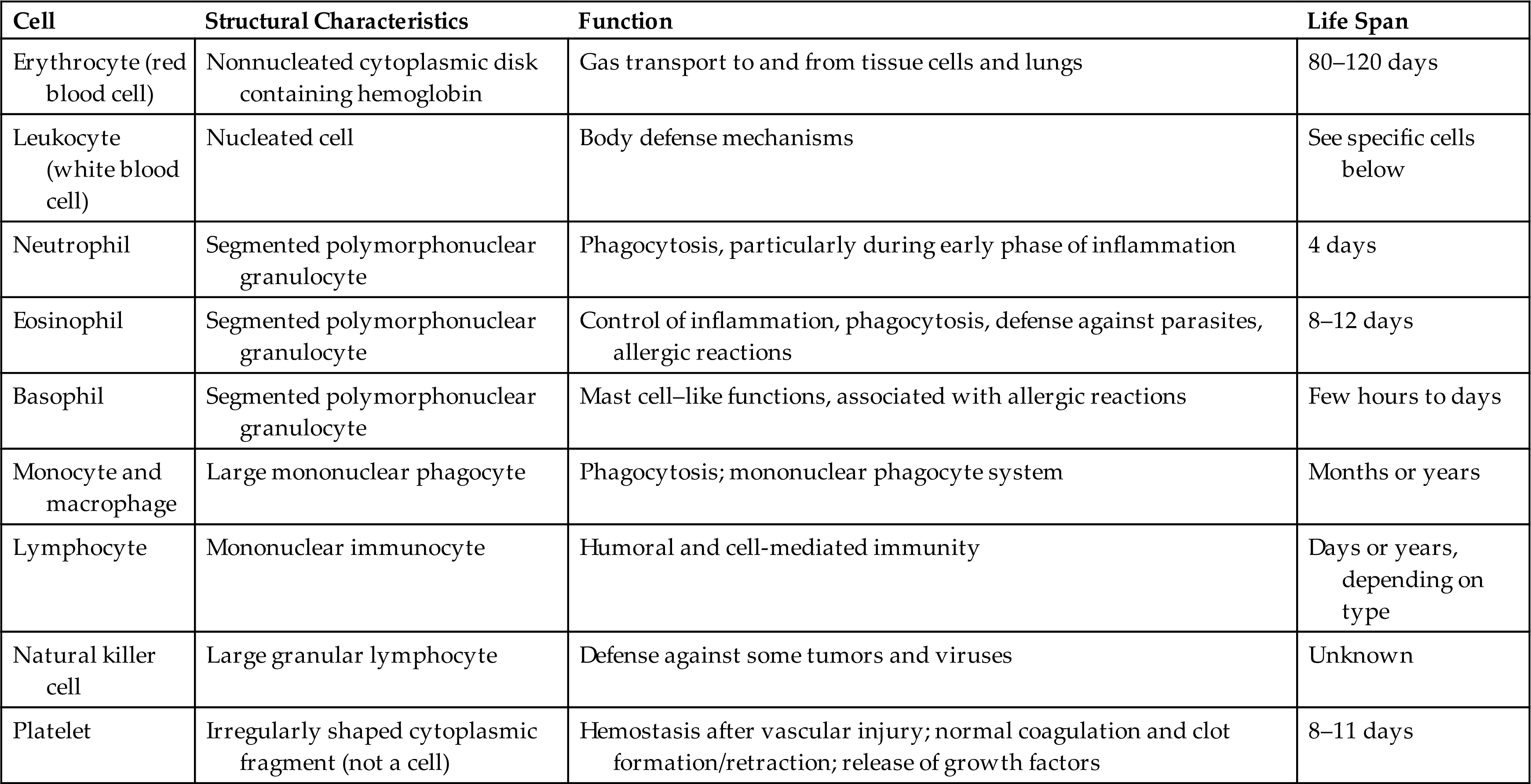 | Cell | Structural Characteristics | Function | Life Span |
|---|---|---|---|
| Erythrocyte (red blood cell) | Nonnucleated cytoplasmic disk containing hemoglobin | Gas transport to and from tissue cells and lungs | 80–120 days |
| Leukocyte (white blood cell) | Nucleated cell | Body defense mechanisms | See specific cells below |
| Neutrophil | Segmented polymorphonuclear granulocyte | Phagocytosis, particularly during early phase of inflammation | 4 days |
| Eosinophil | Segmented polymorphonuclear granulocyte | Control of inflammation, phagocytosis, defense against parasites, allergic reactions | 8–12 days |
| Basophil | Segmented polymorphonuclear granulocyte | Mast cell–like functions, associated with allergic reactions | Few hours to days |
| Monocyte and macrophage | Large mononuclear phagocyte | Phagocytosis; mononuclear phagocyte system | Months or years |
| Lymphocyte | Mononuclear immunocyte | Humoral and cell-mediated immunity | Days or years, depending on type |
| Natural killer cell | Large granular lymphocyte | Defense against some tumors and viruses | Unknown |
| Platelet | Irregularly shaped cytoplasmic fragment (not a cell) | Hemostasis after vascular injury; normal coagulation and clot formation/retraction; release of growth factors | 8–11 days |